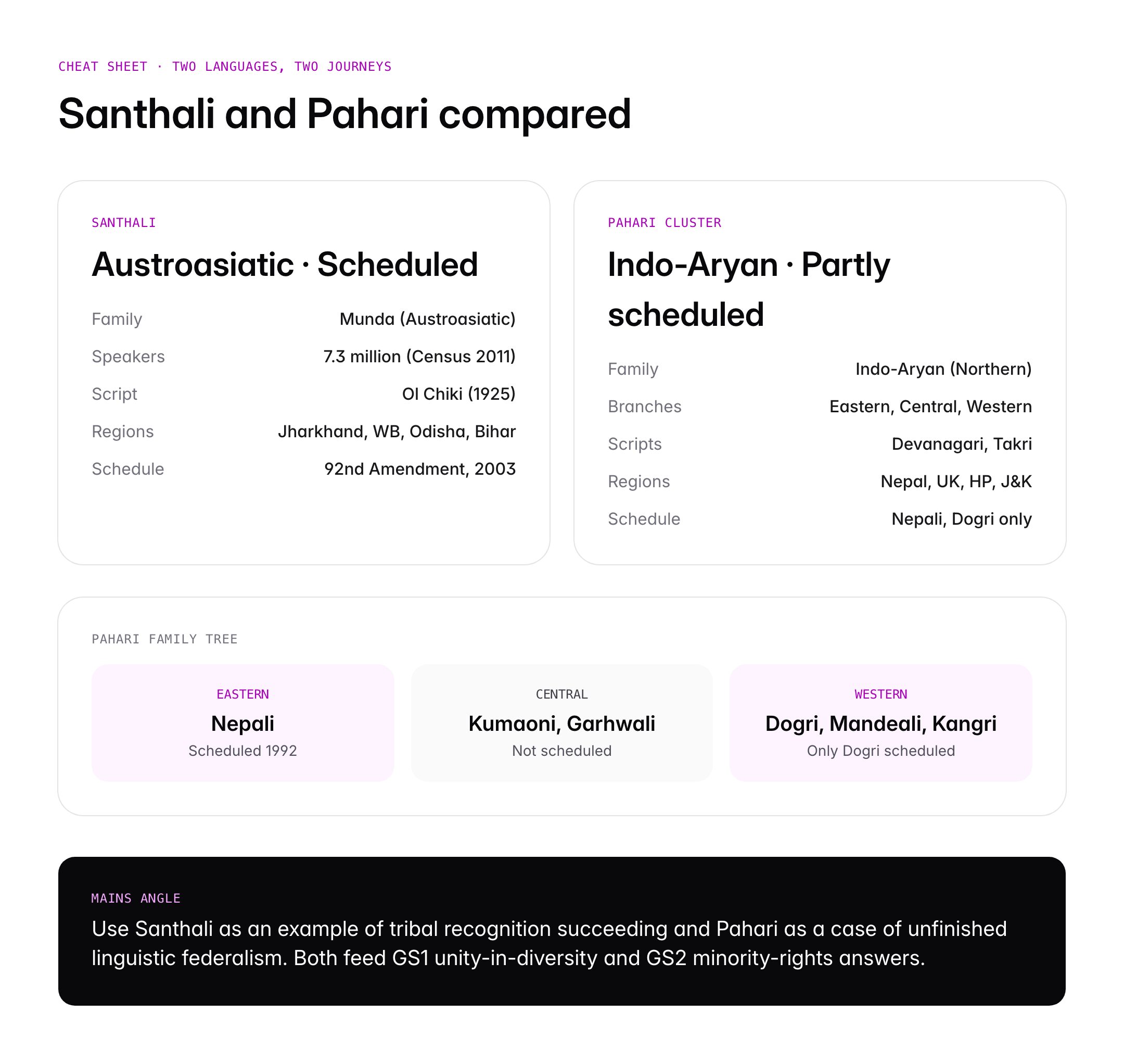 CHEAT SHEET · TWO LANGUAGES, TWO JOURNEYS

Santhali and Pahari compared

SANTHALI

Austroasiatic · Scheduled

Family
Munda (Austroasiatic)

Speakers
7.3 million (Census 2011)

Script
Ol Chiki (1925)

Regions
Jharkhand, WB, Odisha, Bihar

Schedule
92nd Amendment, 2003

PAHARI CLUSTER

Indo-Aryan · Partly scheduled

Family
Indo-Aryan (Northern)

Branches
Eastern, Central, Western

Scripts
Devanagari, Takri

Regions
Nepal, UK, HP, J&K

Schedule
Nepali, Dogri only

PAHARI FAMILY TREE

EASTERN
Nepali
Scheduled 1992

CENTRAL
Kumaoni, Garhwali
Not scheduled

WESTERN
Dogri, Mandeali, Kangri
Only Dogri scheduled

MAINS ANGLE

Use Santhali as an example of tribal recognition succeeding and Pahari as a case of unfinished linguistic federalism. Both feed GS1 unity-in-diversity and GS2 minority-rights answers.